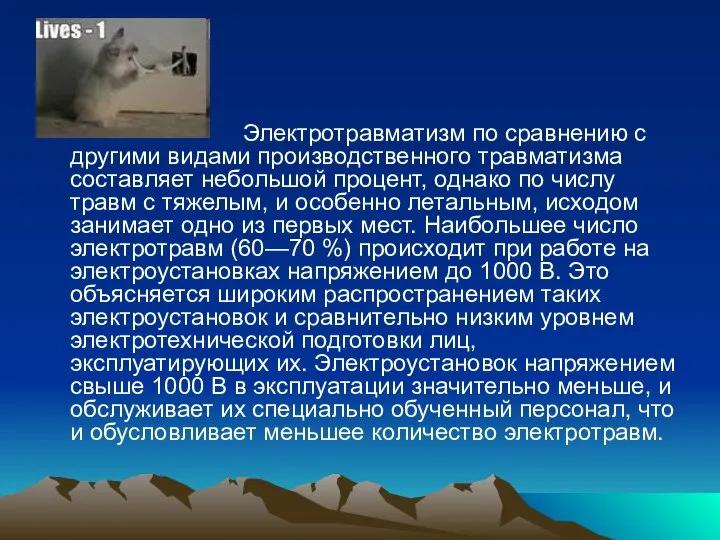 Lives - 1

Электротравматизм по сравнению с другими видами производственного травматизма составляет небольшой процент, однако по числу травм с тяжелым, и особенно летальным, исходом занимает одно из первых мест. Наибольшее число электротравм (60—70 %) происходит при работе на электроустановках напряжением до 1000 В. Это объясняется широким распространением таких электроустановок и сравнительно низким уровнем электротехнической подготовки лиц, эксплуатирующих их. Электроустановок напряжением свыше 1000 В в эксплуатации значительно меньше, и обслуживает их специально обученный персонал, что и обусловливает меньшее количество электротравм.